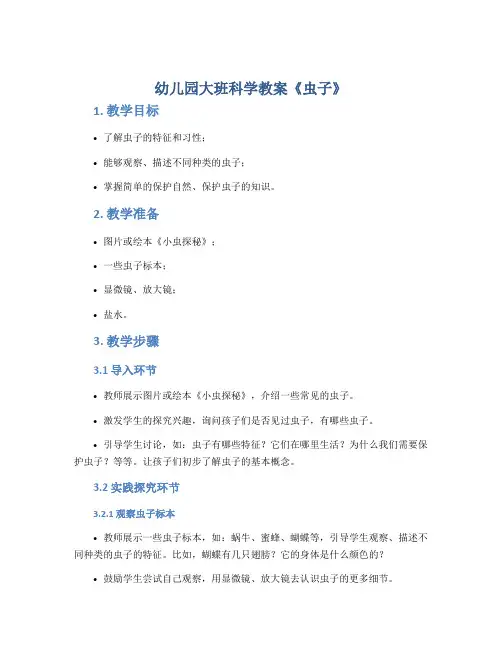 幼儿园大班科学教案《虫子》

1. 教学目标

• 了解虫子的特征和习性；

• 能够观察、描述不同种类的虫子；

• 掌握简单的保护自然、保护虫子的知识。

2. 教学准备

• 图片或绘本《小虫探秘》；

• 一些虫子标本；

• 显微镜、放大镜；

• 盐水。

3. 教学步骤

3.1 导入环节

• 教师展示图片或绘本《小虫探秘》，介绍一些常见的虫子。

• 激发学生的探究兴趣，询问孩子们是否见过虫子，有哪些虫子。

• 引导学生讨论，如：虫子有哪些特征？它们在哪里生活？为什么我们需要保护虫子？等等。让孩子们初步了解虫子的基本概念。

3.2 实践探究环节

3.2.1 观察虫子标本

• 教师展示一些虫子标本，如：蜗牛、蜜蜂、蝴蝶等，引导学生观察、描述不同种类的虫子的特征。比如，蝴蝶有几只翅膀？它的身体是什么颜色的？

• 鼓励学生尝试自己观察，用显微镜、放大镜去认识虫子的更多细节。